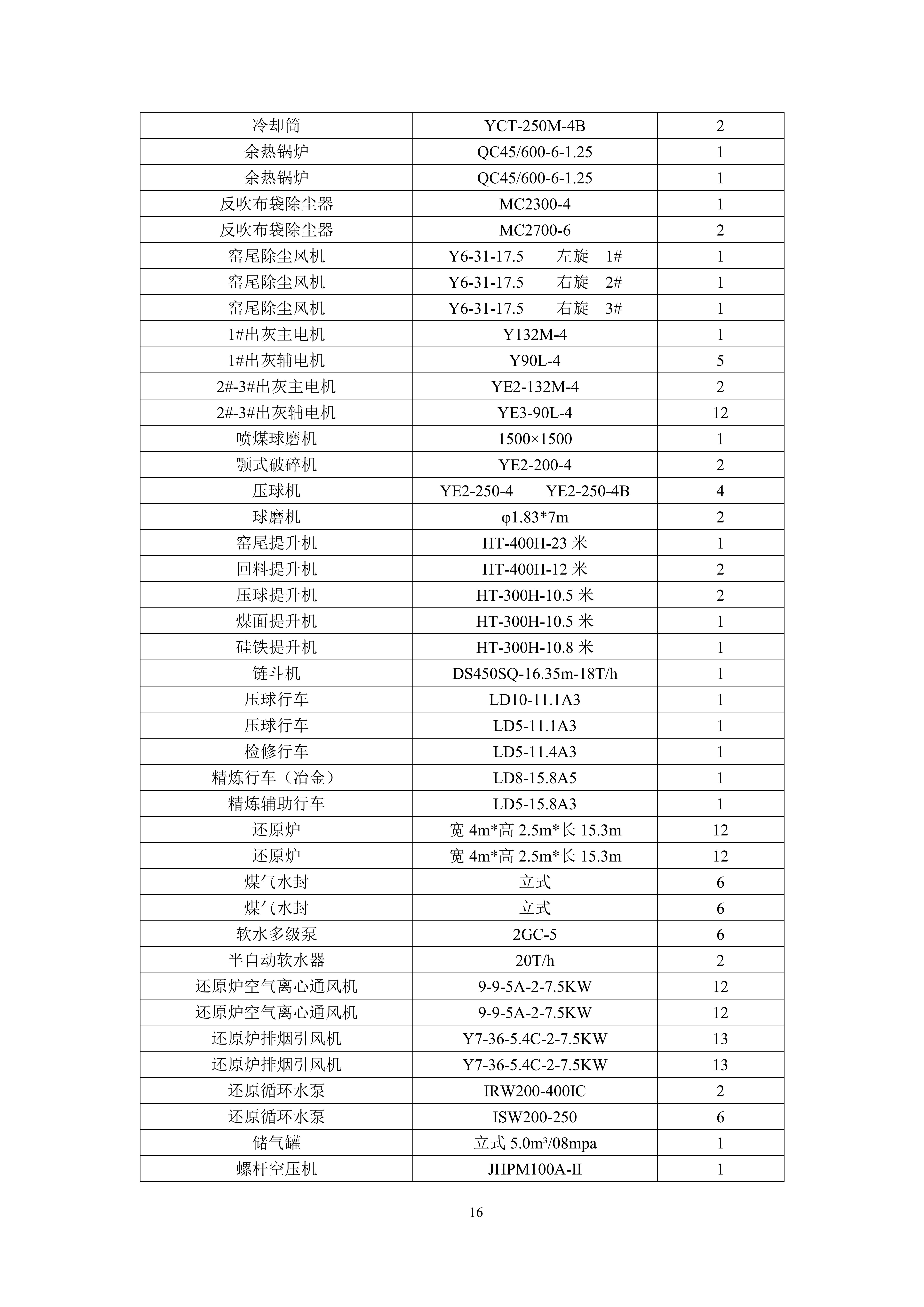 | 冷却筒 | YCT-250M-4B | 2 |
|---|---|---|
| 余热锅炉 | QC45/600-6-1.25 | 1 |
| 余热锅炉 | QC45/600-6-1.25 | 1 |
| 反吹布袋除尘器 | MC2300-4 | 1 |
| 反吹布袋除尘器 | MC2700-6 | 2 |
| 窑尾除尘风机 | Y6-31-17.5 左旋 1# | 1 |
| 窑尾除尘风机 | Y6-31-17.5 右旋 2# | 1 |
| 窑尾除尘风机 | Y6-31-17.5 右旋 3# | 1 |
| 1#出灰主电机 | Y132M-4 | 1 |
| 1#出灰辅电机 | Y90L-4 | 5 |
| 2#-3#出灰主电机 | YE2-132M-4 | 2 |
| 2#-3#出灰辅电机 | YE3-90L-4 | 12 |
| 喷煤球磨机 | 1500×1500 | 1 |
| 颚式破碎机 | YE2-200-4 | 2 |
| 压球机 | YE2-250-4 YE2-250-4B | 4 |
| 球磨机 | φ1.83*7m | 2 |
| 窑尾提升机 | HT-400H-23米 | 1 |
| 回料提升机 | HT-400H-12米 | 2 |
| 压球提升机 | HT-300H-10.5米 | 2 |
| 煤面提升机 | HT-300H-10.5米 | 1 |
| 硅铁提升机 | HT-300H-10.8米 | 1 |
| 链斗机 | DS450SQ-16.35m-18T/h | 1 |
| 压球行车 | LD10-11.1A3 | 1 |
| 压球行车 | LD5-11.1A3 | 1 |
| 检修行车 | LD5-11.4A3 | 1 |
| 精炼行车（冶金） | LD8-15.8A5 | 1 |
| 精炼辅助行车 | LD5-15.8A3 | 1 |
| 还原炉 | 宽4m*高2.5m*长15.3m | 12 |
| 还原炉 | 宽4m*高2.5m*长15.3m | 12 |
| 煤气水封 | 立式 | 6 |
| 煤气水封 | 立式 | 6 |
| 软水多级泵 | 2GC-5 | 6 |
| 半自动软水器 | 20T/h | 2 |
| 还原炉空气离心通风机 | 9-9-5A-2-7.5KW | 12 |
| 还原炉空气离心通风机 | 9-9-5A-2-7.5KW | 12 |
| 还原炉排烟引风机 | Y7-36-5.4C-2-7.5KW | 13 |
| 还原炉排烟引风机 | Y7-36-5.4C-2-7.5KW | 13 |
| 还原循环水泵 | IRW200-400IC | 2 |
| 还原循环水泵 | ISW200-250 | 6 |
| 储气罐 | 立式5.0m³/08mpa | 1 |
| 螺杆空压机 | JHPM100A-II | 1 |

16